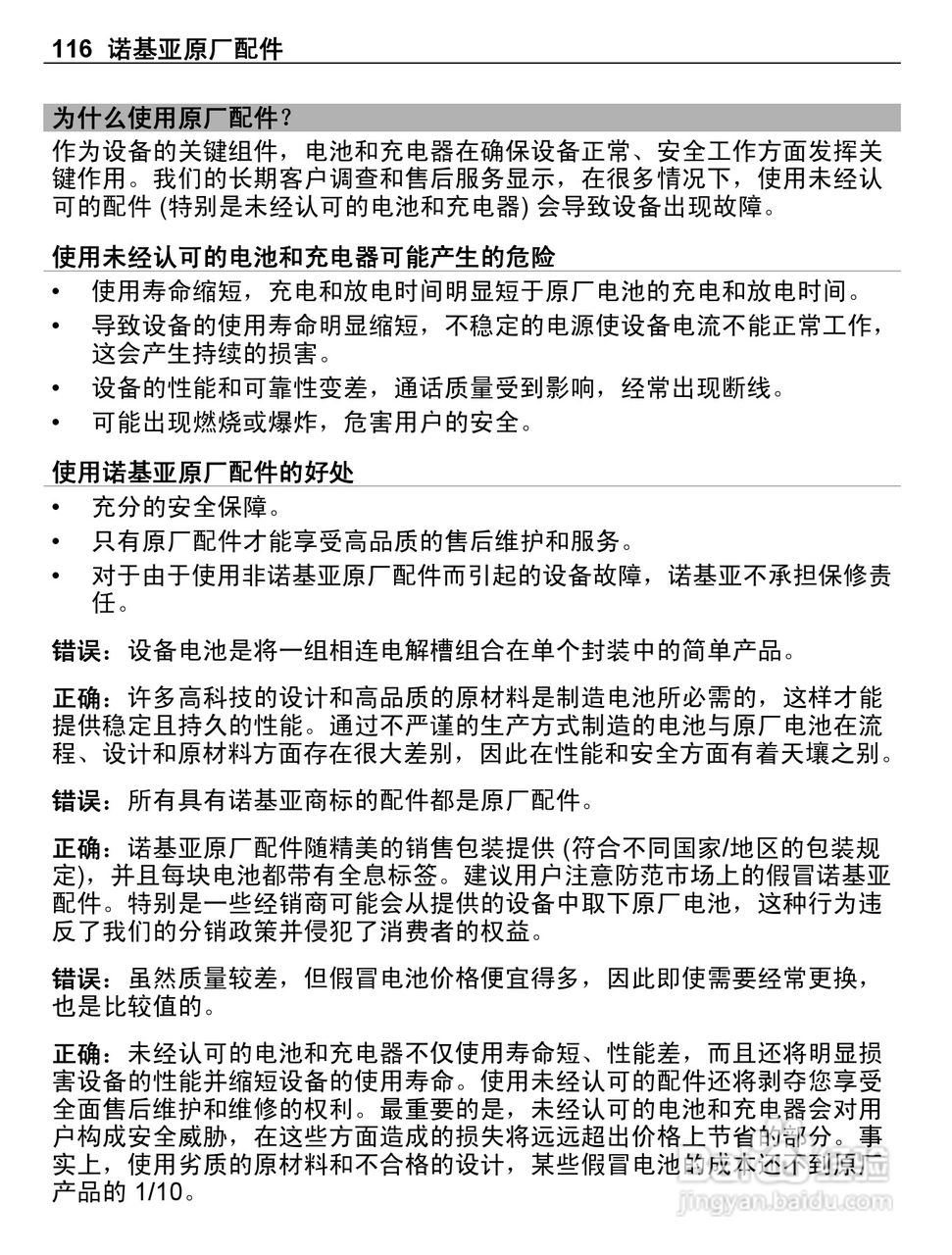 116 诺基亚原厂配件

为什么使用原厂配件？

作为设备的关键组件，电池和充电器在确保设备正常、安全工作方面发挥关键作用。我们的长期客户调查和售后服务显示，在很多情况下，使用未经认可的配件 (特别是未经认可的电池和充电器) 会导致设备出现故障。

使用未经认可的电池和充电器可能产生的危险

• 使用寿命缩短，充电和放电时间明显短于原厂电池的充电和放电时间。
• 导致设备的使用寿命明显缩短，不稳定的电源使设备电流不能正常工作，这会产生持续的损害。
• 设备的性能和可靠性变差，通话质量受到影响，经常出现断线。
• 可能出现燃烧或爆炸，危害用户的安全。

使用诺基亚原厂配件的好处

• 充分的安全保障。
• 只有原厂配件才能享受高品质的售后维护和服务。
• 对于由于使用非诺基亚原厂配件而引起的设备故障，诺基亚不承担保修责任。

错误：设备电池是将一组相连电解槽组合在单个封装中的简单产品。

正确：许多高科技的设计和高品质的原材料是制造电池所必需的，这样才能提供稳定且持久的性能。通过不严谨的生产方式制造的电池与原厂电池在流程、设计和原材料方面存在很大差别，因此在性能和安全方面有着天壤之别。

错误：所有具有诺基亚商标的配件都是原厂配件。

正确：诺基亚原厂配件随精美的销售包装提供 (符合不同国家/地区的包装规定)，并且每块电池都带有全息标签。建议用户注意防范市场上的假冒诺基亚配件。特别是一些经销商可能会从提供的设备中取下原厂电池，这种行为违反了我们的分销政策并侵犯了消费者的权益。

错误：虽然质量较差，但假冒电池价格便宜得多，因此即使需要经常更换，也是比较值的。

正确：未经认可的电池和充电器不仅使用寿命短、性能差，而且还将明显损害设备的性能并缩短设备的使用寿命。使用未经认可的配件还将剥夺您享受全面售后维护和维修的权利。最重要的是，未经认可的电池和充电器会对用户构成安全威胁，在这些方面造成的损失将远远超出价格上节省的部分。事实上，使用劣质的原材料和不合格的设计，某些假冒电池的成本还不到原厂产品的 1/10。

jingyan.baidu.com